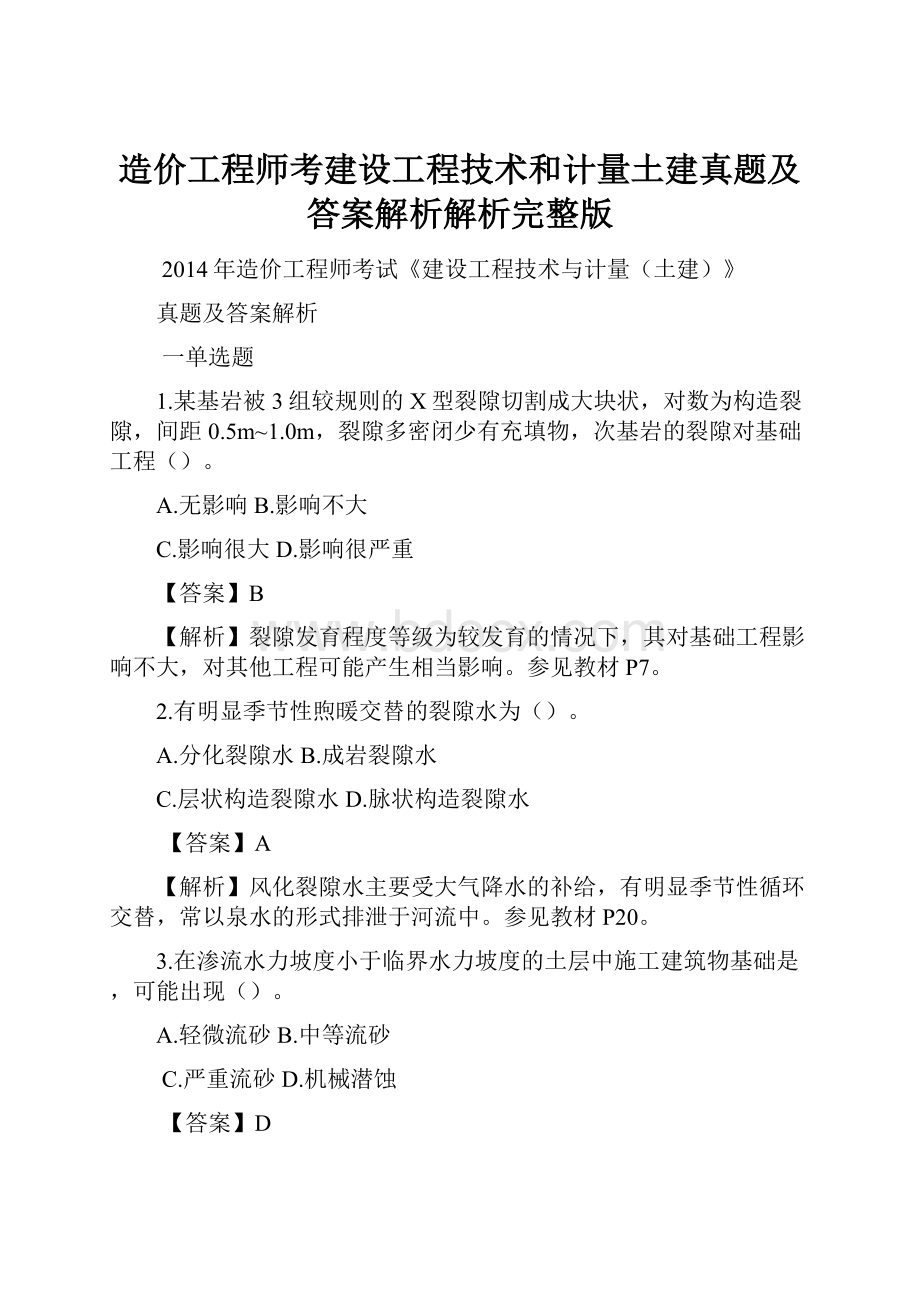 造价工程师考建设工程技术和计量土建真题及答案解析解析完整版

2014 年造价工程师考试《建设工程技术与计量（土建）》

真题及答案解析

一单选题

1.某基岩被 3 组较规则的 X 型裂隙切割成大块状，对数为构造裂隙，间距 0.5m~1.0m，裂隙多密闭少有充填物，次基岩的裂隙对基础工程（）。

A.无影响 B.影响不大

C.影响很大 D.影响很严重

【答案】B

【解析】裂隙发育程度等级为较发育的情况下，其对基础工程影响不大，对其他工程可能产生相当影响。参见教材 P7。

2.有明显季节性煦暖交替的裂隙水为（）。

A.分化裂隙水 B.成岩裂隙水

C.层状构造裂隙水 D.脉状构造裂隙水

【答案】A

【解析】风化裂隙水主要受大气降水的补给，有明显季节性循环交替，常以泉水的形式排泄于河流中。参见教材 P20。

3.在渗流水力坡度小于临界水力坡度的土层中施工建筑物基础是，可能出现（）。

A.轻微流砂 B.中等流砂

C.严重流砂 D.机械潜蚀

【答案】D

www.bdocx.com